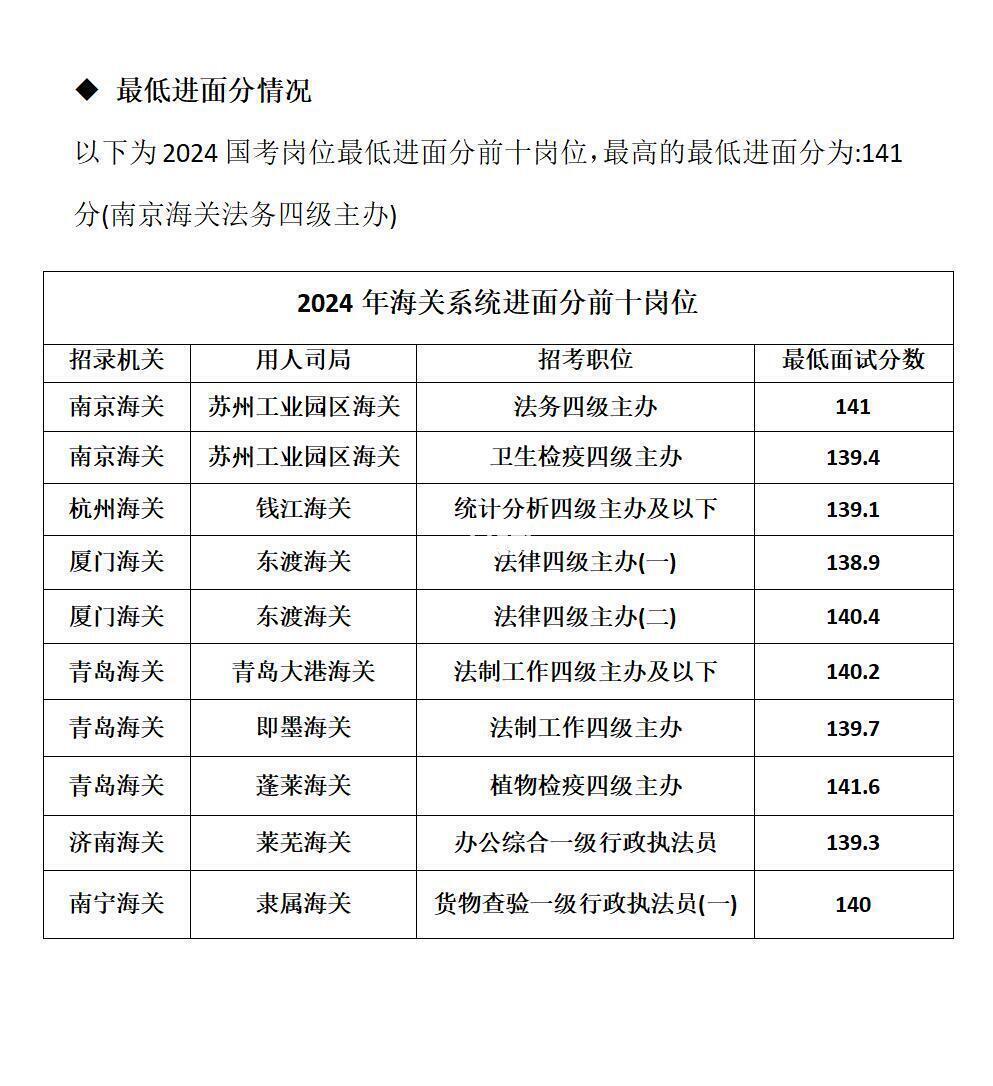 ◆ 最低进面分情况

以下为 2024 国考岗位最低进面分前十岗位，最高的最低进面分为:141 分(南京海关法务四级主办)

2024 年海关系统进面分前十岗位

| 招录机关 | 用人司局 | 招考职位 | 最低面试分数 |
|---|---|---|---|
| 南京海关 | 苏州工业园区海关 | 法务四级主办 | 141 |
| 南京海关 | 苏州工业园区海关 | 卫生检疫四级主办 | 139.4 |
| 杭州海关 | 钱江海关 | 统计分析四级主办及以下 | 139.1 |
| 厦门海关 | 东渡海关 | 法律四级主办(一) | 138.9 |
| 厦门海关 | 东渡海关 | 法律四级主办(二) | 140.4 |
| 青岛海关 | 青岛大港海关 | 法制工作四级主办及以下 | 140.2 |
| 青岛海关 | 即墨海关 | 法制工作四级主办 | 139.7 |
| 青岛海关 | 蓬莱海关 | 植物检疫四级主办 | 141.6 |
| 济南海关 | 莱芜海关 | 办公综合一级行政执法员 | 139.3 |
| 南宁海关 | 隶属海关 | 货物查验一级行政执法员(一) | 140 |